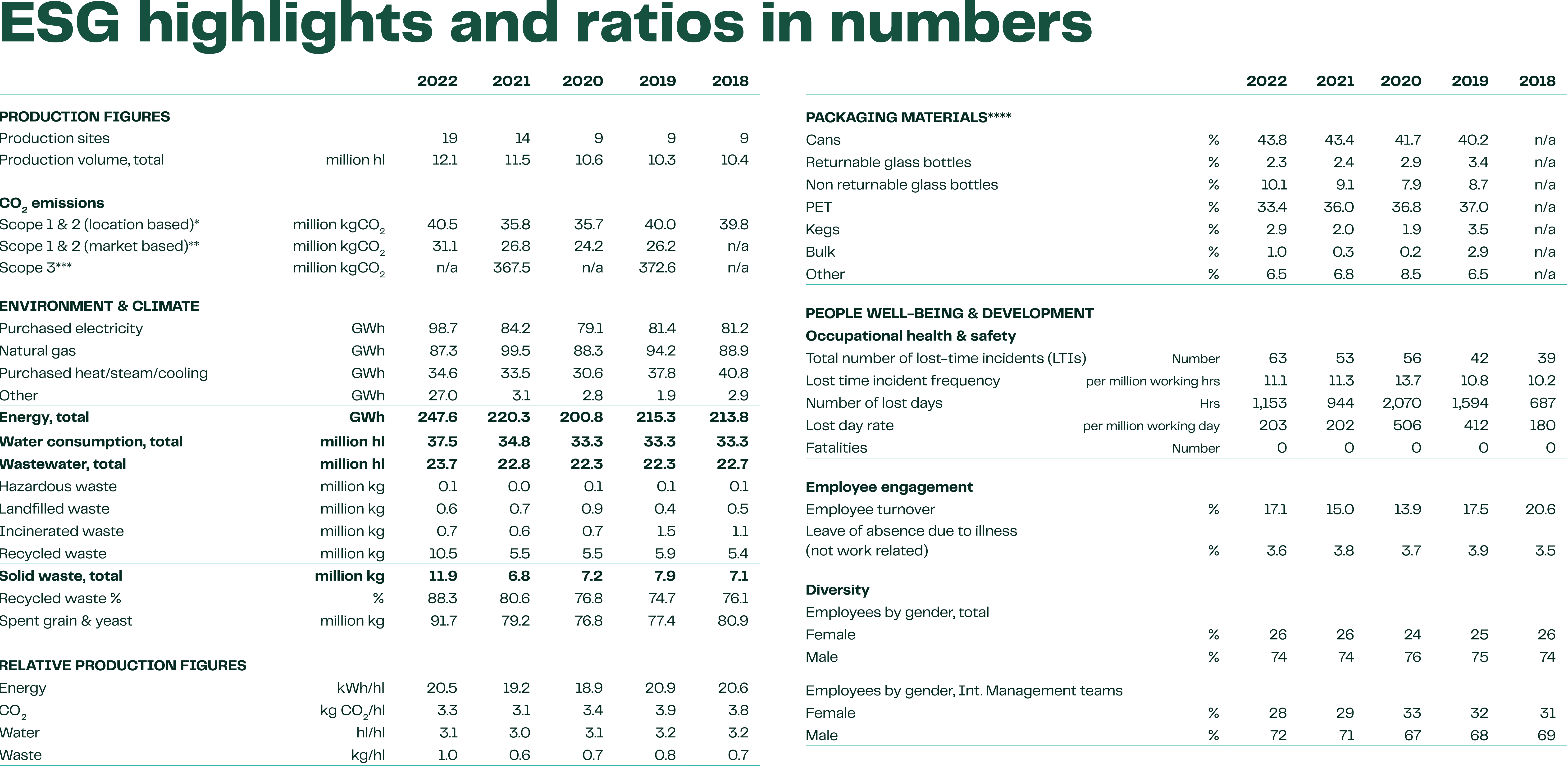 ESG highlights and ratios in numbers

| | | 2022 | 2021 | 2020 | 2019 | 2018 |
|---|---|---|---|---|---|---|
| PRODUCTION FIGURES | | | | | | |
| Production sites | | 19 | 14 | 9 | 9 | 9 |
| Production volume, total | million hl | 12.1 | 11.5 | 10.6 | 10.3 | 10.4 |
| $CO_2$ emissions | | | | | | |
| Scope 1 & 2 (location based)* | million $kgCO_2$ | 40.5 | 35.8 | 35.7 | 40.0 | 39.8 |
| Scope 1 & 2 (market based)** | million $kgCO_2$ | 31.1 | 26.8 | 24.2 | 26.2 | n/a |
| Scope 3*** | million $kgCO_2$ | n/a | 367.5 | n/a | 372.6 | n/a |
| ENVIRONMENT & CLIMATE | | | | | | |
| Purchased electricity | GWh | 98.7 | 84.2 | 79.1 | 81.4 | 81.2 |
| Natural gas | GWh | 87.3 | 99.5 | 88.3 | 94.2 | 88.9 |
| Purchased heat/steam/cooling | GWh | 34.6 | 33.5 | 30.6 | 37.8 | 40.8 |
| Other | GWh | 27.0 | 3.1 | 2.8 | 1.9 | 2.9 |
| Energy, total | GWh | 247.6 | 220.3 | 200.8 | 215.3 | 213.8 |
| Water consumption, total | million hl | 37.5 | 34.8 | 33.3 | 33.3 | 33.3 |
| Wastewater, total | million hl | 23.7 | 22.8 | 22.3 | 22.3 | 22.7 |
| Hazardous waste | million kg | 0.1 | 0.0 | 0.1 | 0.1 | 0.1 |
| Landfilled waste | million kg | 0.6 | 0.7 | 0.9 | 0.4 | 0.5 |
| Incinerated waste | million kg | 0.7 | 0.6 | 0.7 | 1.5 | 1.1 |
| Recycled waste | million kg | 10.5 | 5.5 | 5.5 | 5.9 | 5.4 |
| Solid waste, total | million kg | 11.9 | 6.8 | 7.2 | 7.9 | 7.1 |
| Recycled waste % | % | 88.3 | 80.6 | 76.8 | 74.7 | 76.1 |
| Spent grain & yeast | million kg | 91.7 | 79.2 | 76.8 | 77.4 | 80.9 |
| RELATIVE PRODUCTION FIGURES | | | | | | |
| Energy | kWh/hl | 20.5 | 19.2 | 18.9 | 20.9 | 20.6 |
| $CO_2$ | kg $CO_2$/hl | 3.3 | 3.1 | 3.4 | 3.9 | 3.8 |
| Water | hl/hl | 3.1 | 3.0 | 3.1 | 3.2 | 3.2 |
| Waste | kg/hl | 1.0 | 0.6 | 0.7 | 0.8 | 0.7 |

| | | 2022 | 2021 | 2020 | 2019 | 2018 |
|---|---|---|---|---|---|---|
| PACKAGING MATERIALS**** | | | | | | |
| Cans | % | 43.8 | 43.4 | 41.7 | 40.2 | n/a |
| Returnable glass bottles | % | 2.3 | 2.4 | 2.9 | 3.4 | n/a |
| Non returnable glass bottles | % | 10.1 | 9.1 | 7.9 | 8.7 | n/a |
| PET | % | 33.4 | 36.0 | 36.8 | 37.0 | n/a |
| Kegs | % | 2.9 | 2.0 | 1.9 | 3.5 | n/a |
| Bulk | % | 1.0 | 0.3 | 0.2 | 2.9 | n/a |
| Other | % | 6.5 | 6.8 | 8.5 | 6.5 | n/a |
| PEOPLE WELL-BEING & DEVELOPMENT | | | | | | |
| Occupational health & safety | | | | | | |
| Total number of lost-time incidents (LTIs) | Number | 63 | 53 | 56 | 42 | 39 |
| Lost time incident frequency | per million working hrs | 11.1 | 11.3 | 13.7 | 10.8 | 10.2 |
| Number of lost days | Hrs | 1,153 | 944 | 2,070 | 1,594 | 687 |
| Lost day rate | per million working day | 203 | 202 | 506 | 412 | 180 |
| Fatalities | Number | 0 | 0 | 0 | 0 | 0 |
| Employee engagement | | | | | | |
| Employee turnover | % | 17.1 | 15.0 | 13.9 | 17.5 | 20.6 |
| Leave of absence due to illness (not work related) | % | 3.6 | 3.8 | 3.7 | 3.9 | 3.5 |
| Diversity | | | | | | |
| Employees by gender, total | | | | | | |
| Female | % | 26 | 26 | 24 | 25 | 26 |
| Male | % | 74 | 74 | 76 | 75 | 74 |
| Employees by gender, Int. Management teams | | | | | | |
| Female | % | 28 | 29 | 33 | 32 | 31 |
| Male | % | 72 | 71 | 67 | 68 | 69 |